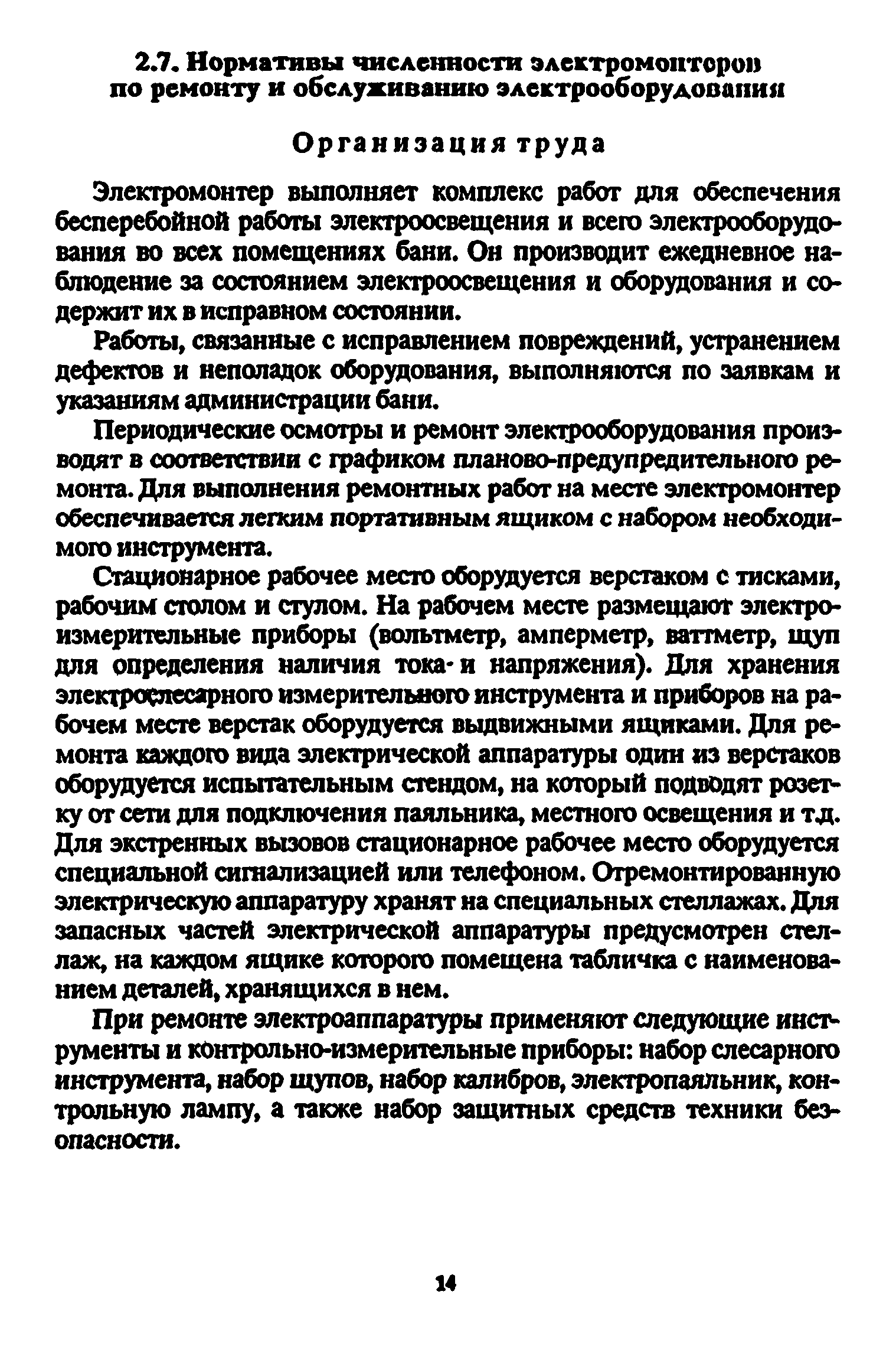 2.7. Нормативы численности электромонтеров по ремонту и обслуживанию электрооборудования

Организация труда

Электромонтер выполняет комплекс работ для обеспечения бесперебойной работы электроосвещения и всего электрооборудования во всех помещениях бани. Он производит ежедневное наблюдение за состоянием электроосвещения и оборудования и содержит их в исправном состоянии.

Работы, связанные с исправлением повреждений, устранением дефектов и неполадок оборудования, выполняются по заявкам и указаниям администрации бани.

Периодические осмотры и ремонт электрооборудования производят в соответствии с графиком планово-предупредительного ремонта. Для выполнения ремонтных работ на месте электромонтер обеспечивается легким портативным ящиком с набором необходимого инструмента.

Стационарное рабочее место оборудуется верстаком с тисками, рабочим столом и стулом. На рабочем месте размещают электроизмерительные приборы (вольтметр, амперметр, ваттметр, щуп для определения наличия тока и напряжения). Для хранения электрослесарного измерительного инструмента и приборов на рабочем месте верстак оборудуется выдвижными ящиками. Для ремонта каждого вида электрической аппаратуры один из верстаков оборудуется испытательным стендом, на который подводят розетку от сети для подключения паяльника, местного освещения и т.д. Для экстренных вызовов стационарное рабочее место оборудуется специальной сигнализацией или телефоном. Отремонтированную электрическую аппаратуру хранят на специальных стеллажах. Для запасных частей электрической аппаратуры предусмотрен стеллаж, на каждом ящике которого помещена табличка с наименованием деталей, хранящихся в нем.

При ремонте электроаппаратуры применяют следующие инструменты и контрольно-измерительные приборы: набор слесарного инструмента, набор щупов, набор калибров, электропаяльник, контрольную лампу, а также набор защитных средств техники безопасности.

14